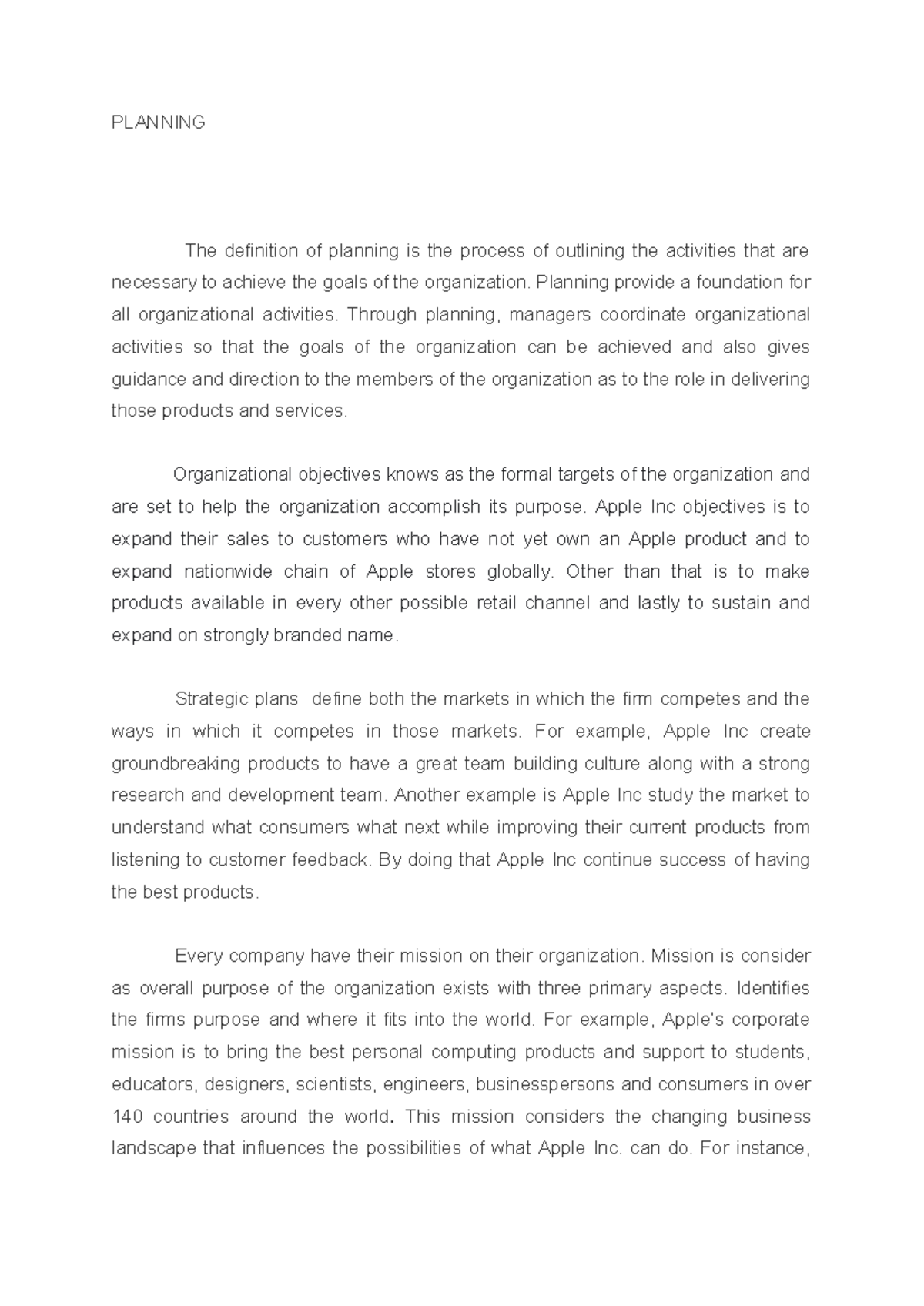 PLANNING

The definition of planning is the process of outlining the activities that are necessary to achieve the goals of the organization. Planning provide a foundation for all organizational activities. Through planning, managers coordinate organizational activities so that the goals of the organization can be achieved and also gives guidance and direction to the members of the organization as to the role in delivering those products and services.

Organizational objectives knows as the formal targets of the organization and are set to help the organization accomplish its purpose. Apple Inc objectives is to expand their sales to customers who have not yet own an Apple product and to expand nationwide chain of Apple stores globally. Other than that is to make products available in every other possible retail channel and lastly to sustain and expand on strongly branded name.

Strategic plans  define both the markets in which the firm competes and the ways in which it competes in those markets. For example, Apple Inc create groundbreaking products to have a great team building culture along with a strong research and development team. Another example is Apple Inc study the market to understand what consumers what next while improving their current products from listening to customer feedback. By doing that Apple Inc continue success of having the best products.

Every company have their mission on their organization. Mission is consider as overall purpose of the organization exists with three primary aspects. Identifies the firms purpose and where it fits into the world. For example, Apple's corporate mission is to bring the best personal computing products and support to students, educators, designers, scientists, engineers, businesspersons and consumers in over 140 countries around the world. This mission considers the changing business landscape that influences the possibilities of what Apple Inc. can do. For instance,